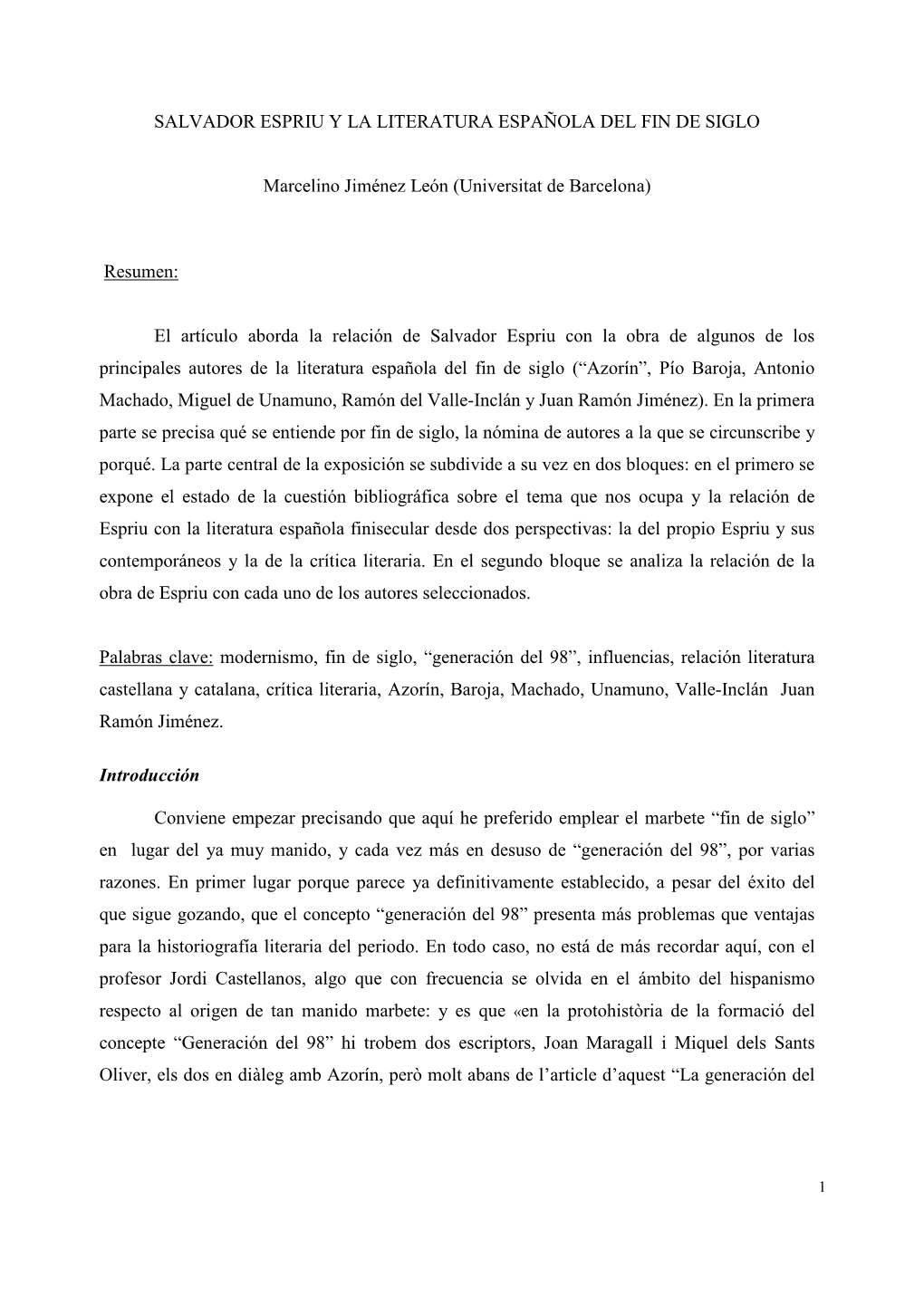 SALVADOR ESPRIU Y LA LITERATURA ESPAÑOLA DEL FIN DE SIGLO

Marcelino Jiménez León (Universitat de Barcelona)

Resumen:

El artículo aborda la relación de Salvador Espriu con la obra de algunos de los principales autores de la literatura española del fin de siglo (“Azorín”, Pío Baroja, Antonio Machado, Miguel de Unamuno, Ramón del Valle-Inclán y Juan Ramón Jiménez). En la primera parte se precisa qué se entiende por fin de siglo, la nómina de autores a la que se circunscribe y porqué. La parte central de la exposición se subdivide a su vez en dos bloques: en el primero se expone el estado de la cuestión bibliográfica sobre el tema que nos ocupa y la relación de Espriu con la literatura española finisecular desde dos perspectivas: la del propio Espriu y sus contemporáneos y la de la crítica literaria. En el segundo bloque se analiza la relación de la obra de Espriu con cada uno de los autores seleccionados.

Palabras clave: modernismo, fin de siglo, “generación del 98”, influencias, relación literatura castellana y catalana, crítica literaria, Azorín, Baroja, Machado, Unamuno, Valle-Inclán Juan Ramón Jiménez.

Introducción

Conviene empezar precisando que aquí he preferido emplear el marbete “fin de siglo” en lugar del ya muy manido, y cada vez más en desuso de “generación del 98”, por varias razones. En primer lugar porque parece ya definitivamente establecido, a pesar del éxito del que sigue gozando, que el concepto “generación del 98” presenta más problemas que ventajas para la historiografía literaria del periodo. En todo caso, no está de más recordar aquí, con el profesor Jordi Castellanos, algo que con frecuencia se olvida en el ámbito del hispanismo respecto al origen de tan manido marbete: y es que «en la protohistòria de la formació del concepte “Generación del 98” hi trobem dos escriptors, Joan Maragall i Miquel dels Sants Oliver, els dos en diàleg amb Azorín, però molt abans de l’article d’aquest “La generación del

1